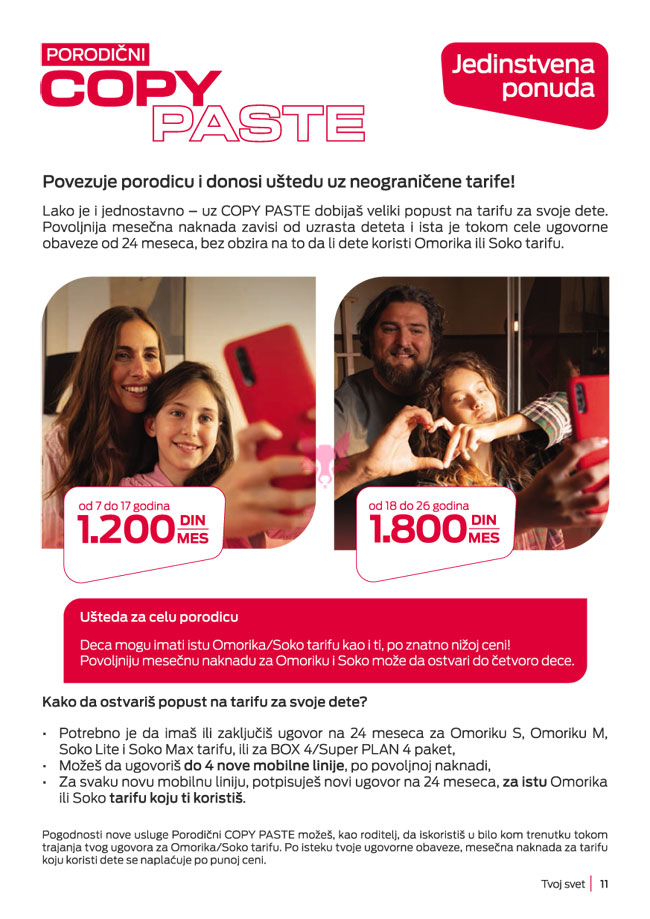 PORODIČNI
COPY
PASTE

Jedinstvena ponuda

Povezuje porodicu i donosi uštedu uz neograničene tarife!

Lako je i jednostavno – uz COPY PASTE dobijaš veliki popust na tarifu za svoje dete. Povoljnija mesečna naknada zavisi od uzrasta deteta i ista je tokom cele ugovorne obaveze od 24 meseca, bez obzira na to da li dete koristi Omorika ili Soko tarifu.

od 7 do 17 godina
1.200 DIN MES

od 18 do 26 godina
1.800 DIN MES

Ušteda za celu porodicu

Deca mogu imati istu Omorika/Soko tarifu kao i ti, po znatno nižoj ceni! Povoljniju mesečnu naknadu za Omoriku i Soko može da ostvari do četvoro dece.

Kako da ostvariš popust na tarifu za svoje dete?

• Potrebno je da imaš ili zaključiš ugovor na 24 meseca za Omoriku S, Omoriku M, Soko Lite i Soko Max tarifu, ili za BOX 4/Super PLAN 4 paket,
• Možeš da ugovoriš do 4 nove mobilne linije, po povoljnoj naknadi,
• Za svaku novu mobilnu liniju, potpisuješ novi ugovor na 24 meseca, za istu Omorika ili Soko tarifu koju ti koristiš.

Pogodnosti nove usluge Porodični COPY PASTE možeš, kao roditelj, da iskoristiš u bilo kom trenutku tokom trajanja tvog ugovora za Omorika/Soko tarifu. Po isteku tvoje ugovorne obaveze, mesečna naknada za tarifu koju koristi dete se naplaćuje po punoj ceni.

Tvoj svet | 11